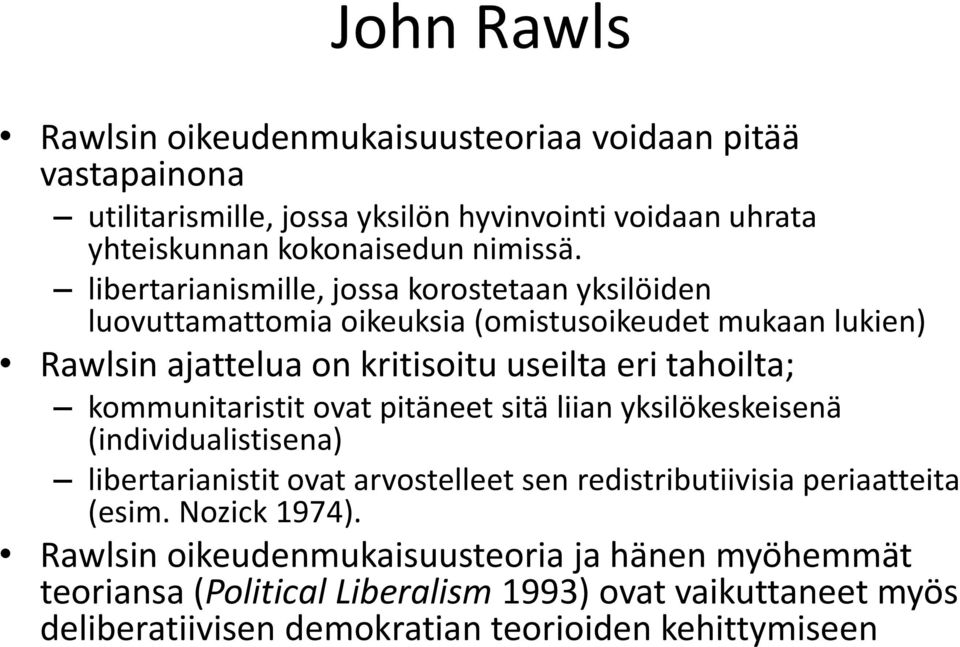 John Rawls

• Rawlsin oikeudenmukaisuusteoriaa voidaan pitää vastapainona
– utilitarismille, jossa yksilön hyvinvointi voidaan uhrata yhteiskunnan kokonaisedun nimissä.
– libertarianismille, jossa korostetaan yksilöiden luovuttamattomia oikeuksia (omistusoikeudet mukaan lukien)

• Rawlsin ajattelua on kritisoitu useilta eri tahoilta;
– kommunitaristit ovat pitäneet sitä liian yksilökeskeisenä (individualistisena)
– libertarianistit ovat arvostelleet sen redistributiivisia periaatteita (esim. Nozick 1974).

• Rawlsin oikeudenmukaisuusteoria ja hänen myöhemmät teoriansa (Political Liberalism 1993) ovat vaikuttaneet myös deliberatiivisen demokratian teorioiden kehittymiseen